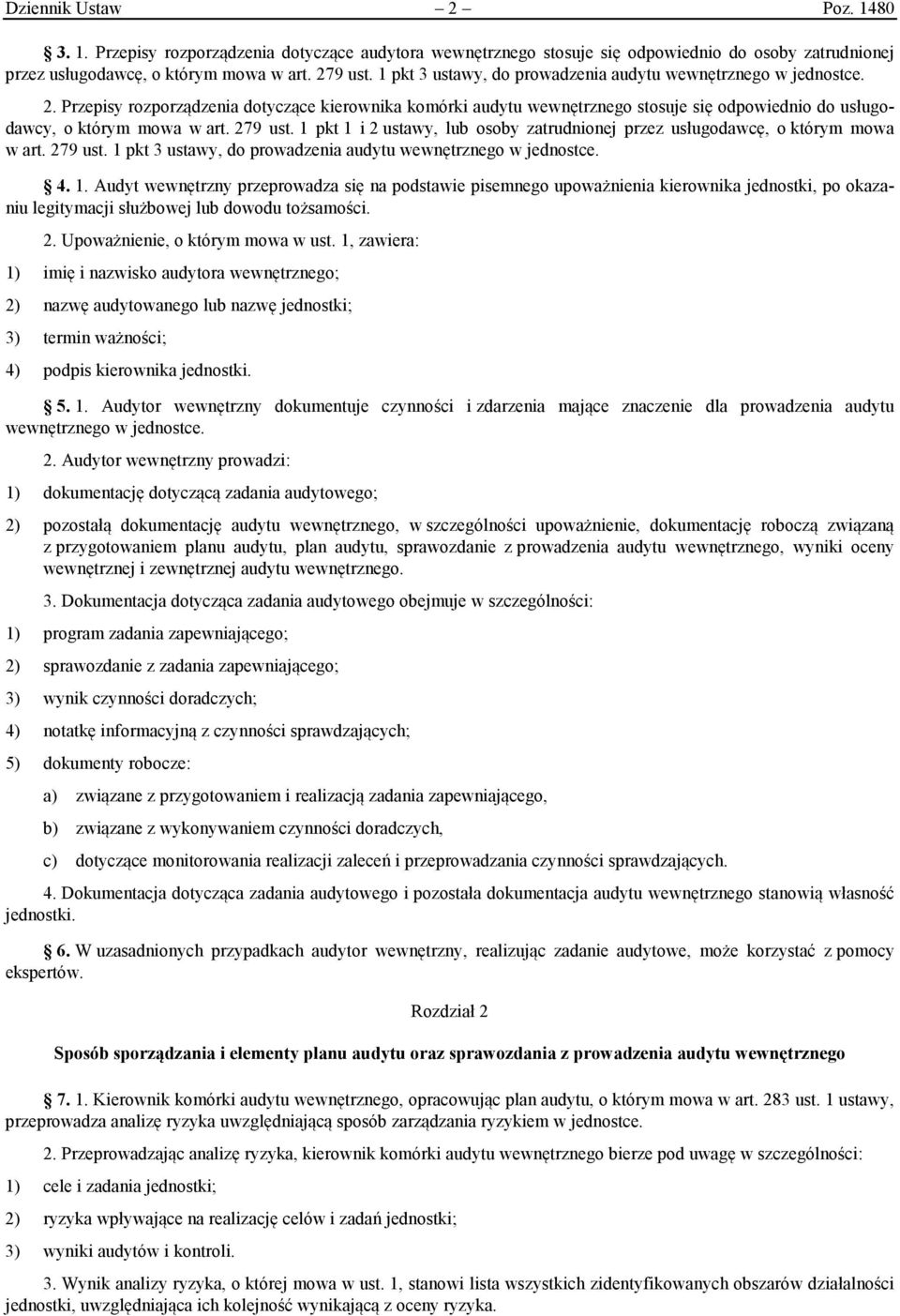 Dziennik Ustaw – 2 – Poz. 1480

§ 3. 1. Przepisy rozporządzenia dotyczące audytora wewnętrznego stosuje się odpowiednio do osoby zatrudnionej przez usługodawcę, o którym mowa w art. 279 ust. 1 pkt 3 ustawy, do prowadzenia audytu wewnętrznego w jednostce.

2. Przepisy rozporządzenia dotyczące kierownika komórki audytu wewnętrznego stosuje się odpowiednio do usługodawcy, o którym mowa w art. 279 ust. 1 pkt 1 i 2 ustawy, lub osoby zatrudnionej przez usługodawcę, o którym mowa w art. 279 ust. 1 pkt 3 ustawy, do prowadzenia audytu wewnętrznego w jednostce.

§ 4. 1. Audyt wewnętrzny przeprowadza się na podstawie pisemnego upoważnienia kierownika jednostki, po okazaniu legitymacji służbowej lub dowodu tożsamości.

2. Upoważnienie, o którym mowa w ust. 1, zawiera:

1) imię i nazwisko audytora wewnętrznego;

2) nazwę audytowanego lub nazwę jednostki;

3) termin ważności;

4) podpis kierownika jednostki.

§ 5. 1. Audytor wewnętrzny dokumentuje czynności i zdarzenia mające znaczenie dla prowadzenia audytu wewnętrznego w jednostce.

2. Audytor wewnętrzny prowadzi:

1) dokumentację dotyczącą zadania audytowego;

2) pozostałą dokumentację audytu wewnętrznego, w szczególności upoważnienie, dokumentację roboczą związaną z przygotowaniem planu audytu, plan audytu, sprawozdanie z prowadzenia audytu wewnętrznego, wyniki oceny wewnętrznej i zewnętrznej audytu wewnętrznego.

3. Dokumentacja dotycząca zadania audytowego obejmuje w szczególności:

1) program zadania zapewniającego;

2) sprawozdanie z zadania zapewniającego;

3) wynik czynności doradczych;

4) notatkę informacyjną z czynności sprawdzających;

5) dokumenty robocze:

a) związane z przygotowaniem i realizacją zadania zapewniającego,

b) związane z wykonywaniem czynności doradczych,

c) dotyczące monitorowania realizacji zaleceń i przeprowadzania czynności sprawdzających.

4. Dokumentacja dotycząca zadania audytowego i pozostała dokumentacja audytu wewnętrznego stanowią własność jednostki.

§ 6. W uzasadnionych przypadkach audytor wewnętrzny, realizując zadanie audytowe, może korzystać z pomocy ekspertów.

Rozdział 2

Sposób sporządzania i elementy planu audytu oraz sprawozdania z prowadzenia audytu wewnętrznego

§ 7. 1. Kierownik komórki audytu wewnętrznego, opracowując plan audytu, o którym mowa w art. 283 ust. 1 ustawy, przeprowadza analizę ryzyka uwzględniającą sposób zarządzania ryzykiem w jednostce.

2. Przeprowadzając analizę ryzyka, kierownik komórki audytu wewnętrznego bierze pod uwagę w szczególności:

1) cele i zadania jednostki;

2) ryzyka wpływające na realizację celów i zadań jednostki;

3) wyniki audytów i kontroli.

3. Wynik analizy ryzyka, o której mowa w ust. 1, stanowi lista wszystkich zidentyfikowanych obszarów działalności jednostki, uwzględniająca ich kolejność wynikającą z oceny ryzyka.